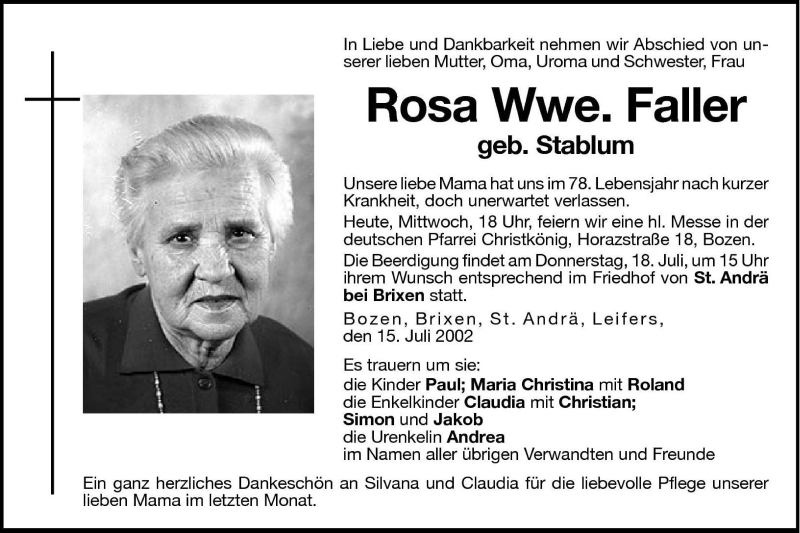 In Liebe und Dankbarkeit nehmen wir Abschied von unserer lieben Mutter, Oma, Uroma und Schwester, Frau

Rosa Wwe. Faller
geb. Stablum

Unsere liebe Mama hat uns im 78. Lebensjahr nach kurzer Krankheit, doch unerwartet verlassen.
Heute, Mittwoch, 18 Uhr, feiern wir eine hl. Messe in der deutschen Pfarrei Christkönig, Horazstraße 18, Bozen.
Die Beerdigung findet am Donnerstag, 18. Juli, um 15 Uhr ihrem Wunsch entsprechend im Friedhof von St. Andrä bei Brixen statt.
Bozen, Brixen, St. Andrä, Leifers, den 15. Juli 2002

Es trauern um sie:
die Kinder Paul; Maria Christina mit Roland
die Enkelkinder Claudia mit Christian; Simon und Jakob
die Urenkelin Andrea
im Namen aller übrigen Verwandten und Freunde

Ein ganz herzliches Dankeschön an Silvana und Claudia für die liebevolle Pflege unserer lieben Mama im letzten Monat.